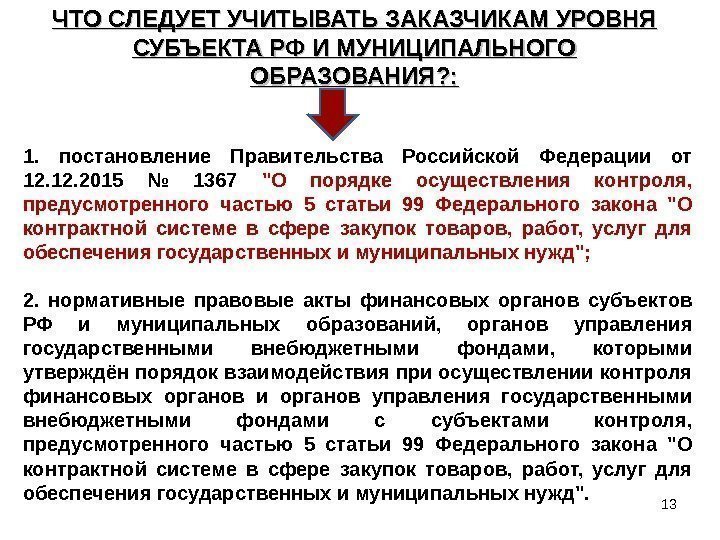 ЧТО СЛЕДУЕТ УЧИТЫВАТЬ ЗАКАЗЧИКАМ УРОВНЯ СУБЪЕКТА РФ И МУНИЦИПАЛЬНОГО ОБРАЗОВАНИЯ?:

1. постановление Правительства Российской Федерации от 12.12.2015 № 1367 "О порядке осуществления контроля, предусмотренного частью 5 статьи 99 Федерального закона "О контрактной системе в сфере закупок товаров, работ, услуг для обеспечения государственных и муниципальных нужд";

2. нормативные правовые акты финансовых органов субъектов РФ и муниципальных образований, органов управления государственными внебюджетными фондами, которыми утверждён порядок взаимодействия при осуществлении контроля финансовых органов и органов управления государственными внебюджетными фондами с субъектами контроля, предусмотренного частью 5 статьи 99 Федерального закона "О контрактной системе в сфере закупок товаров, работ, услуг для обеспечения государственных и муниципальных нужд".

13